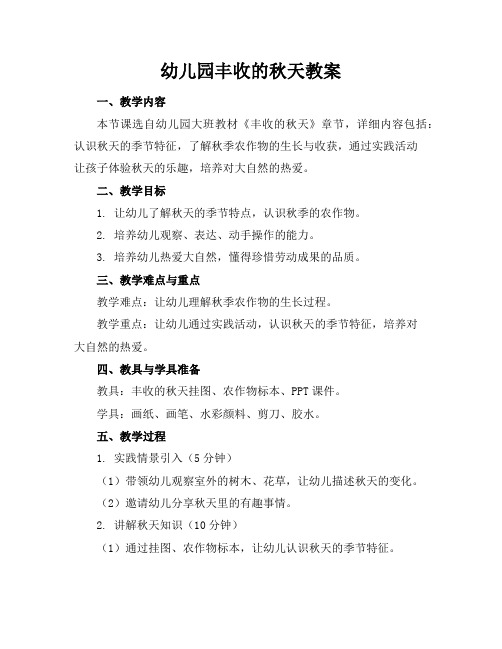 幼儿园丰收的秋天教案

一、教学内容

本节课选自幼儿园大班教材《丰收的秋天》章节，详细内容包括：认识秋天的季节特征，了解秋季农作物的生长与收获，通过实践活动让孩子体验秋天的乐趣，培养对大自然的热爱。

二、教学目标

1. 让幼儿了解秋天的季节特点，认识秋季的农作物。

2. 培养幼儿观察、表达、动手操作的能力。

3. 培养幼儿热爱大自然，懂得珍惜劳动成果的品质。

三、教学难点与重点

教学难点：让幼儿理解秋季农作物的生长过程。

教学重点：让幼儿通过实践活动，认识秋天的季节特征，培养对大自然的热爱。

四、教具与学具准备

教具：丰收的秋天挂图、农作物标本、PPT 课件。

学具：画纸、画笔、水彩颜料、剪刀、胶水。

五、教学过程

1. 实践情景引入（5 分钟）

（1）带领幼儿观察室外的树木、花草，让幼儿描述秋天的变化。

（2）邀请幼儿分享秋天里的有趣事情。

2. 讲解秋天知识（10 分钟）

（1）通过挂图、农作物标本，让幼儿认识秋天的季节特征。